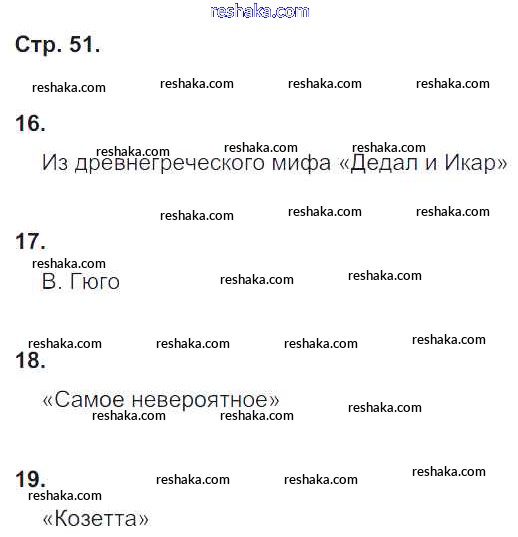 reshaka.com

Стр. 51.

reshaka.com reshaka.com reshaka.com reshaka.com

16.

reshaka.com reshaka.com reshaka.com

Из древнегреческого мифа «Дедал и Икар»

reshaka.com reshaka.com reshaka.com

17.

reshaka.com

В. Гюго reshaka.com reshaka.com

reshaka.com reshaka.com reshaka.com reshaka.com

18.

«Самое невероятное» reshaka.com

reshaka.com reshaka.com

19. reshaka.com reshaka.com reshaka.com

reshaka.com

«Козетта»